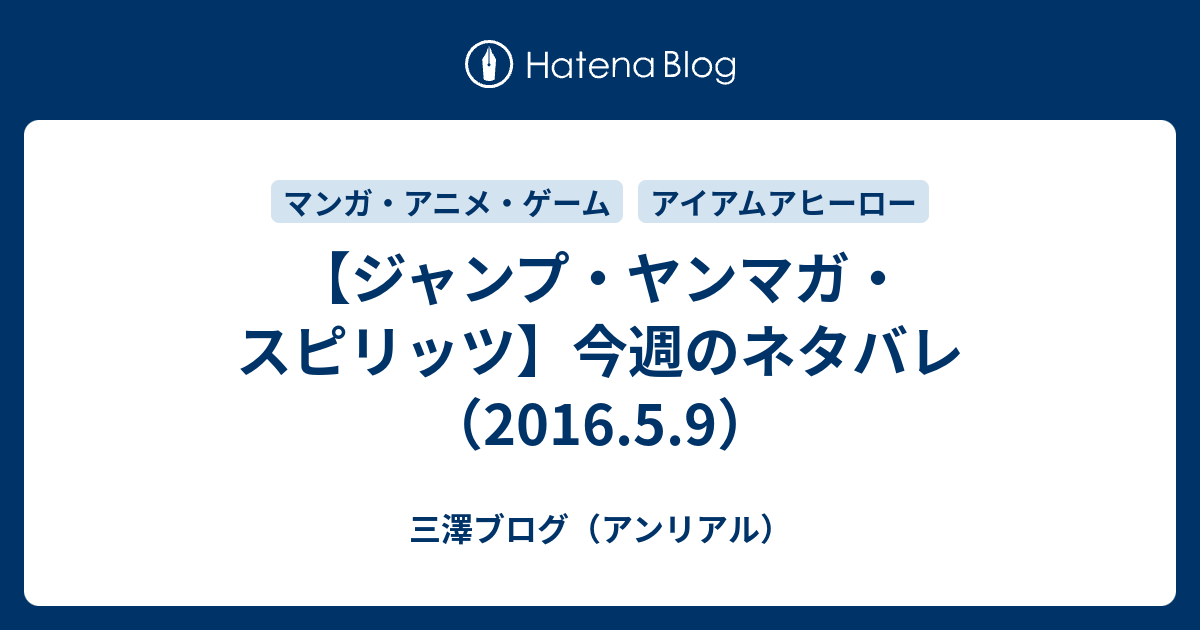 Hatena Blog

マンガ・アニメ・ゲーム

アイアムアヒーロー

【ジャンプ・ヤンマガ・スピリッツ】今週のネタバレ（2016.5.9）

三澤ブログ（アンリアル）